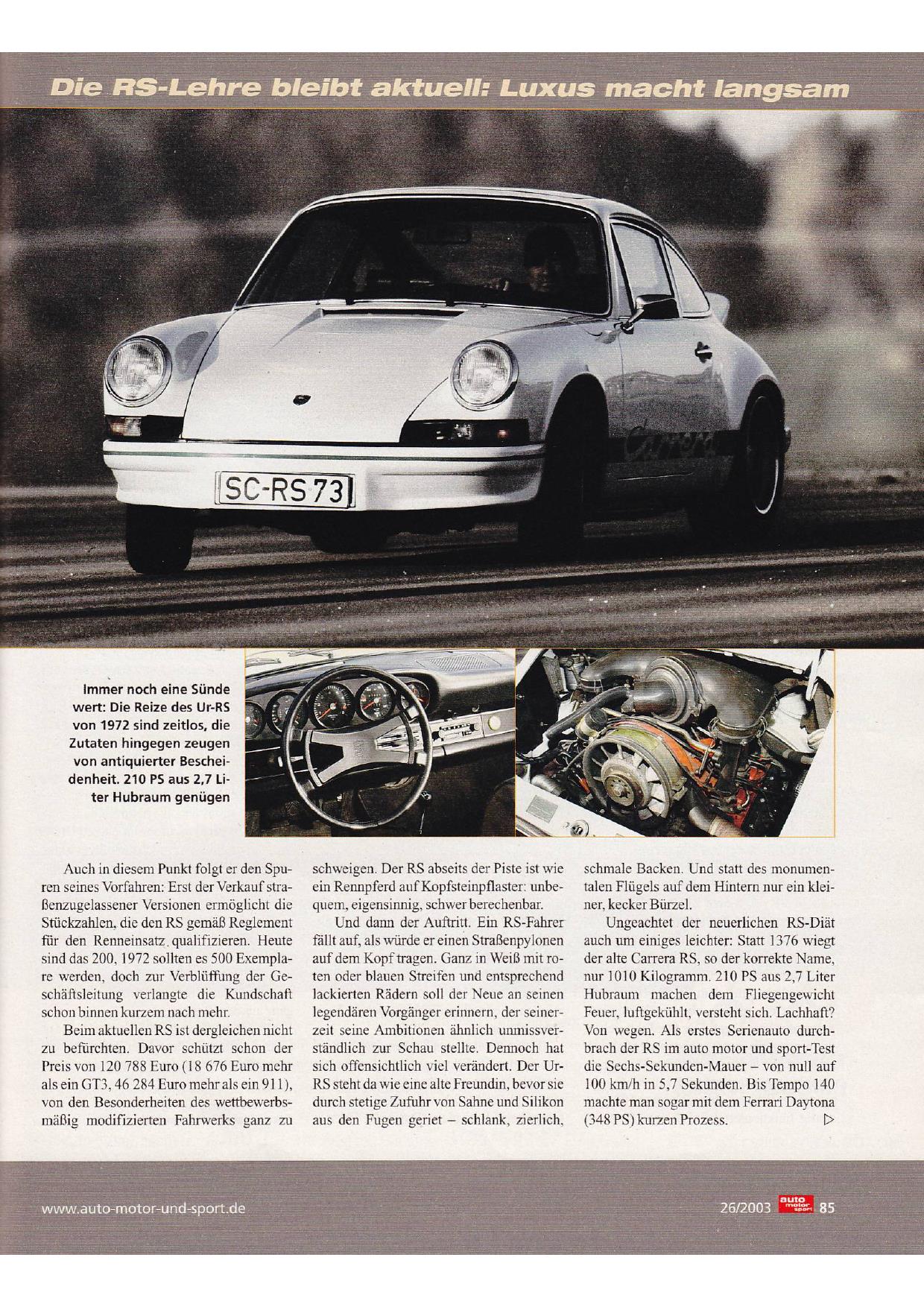 Die RS-Lehre bleibt aktuell: Luxus macht langsam

SC-RS 73

Carrera

Immer noch eine Sünde wert: Die Reize des Ur-RS von 1972 sind zeitlos, die Zutaten hingegen zeugen von antiquierter Bescheidenheit. 210 PS aus 2,7 Liter Hubraum genügen

Auch in diesem Punkt folgt er den Spuren seines Vorfahren: Erst der Verkauf straßenzugelassener Versionen ermöglicht die Stückzahlen, die den RS gemäß Reglement für den Renneinsatz qualifizieren. Heute sind das 200, 1972 sollten es 500 Exemplare werden, doch zur Verblüffung der Geschäftsleitung verlangte die Kundschaft schon binnen kurzem nach mehr.

Beim aktuellen RS ist dergleichen nicht zu befürchten. Davor schützt schon der Preis von 120 788 Euro (18 676 Euro mehr als ein GT3, 46 284 Euro mehr als ein 911), von den Besonderheiten des wettbewerbsmäßig modifizierten Fahrwerks ganz zu schweigen. Der RS abseits der Piste ist wie ein Rennpferd auf Kopfsteinpflaster: unbequem, eigensinnig, schwer berechenbar.

Und dann der Auftritt. Ein RS-Fahrer fällt auf, als würde er einen Straßenpylonen auf dem Kopf tragen. Ganz in Weiß mit roten oder blauen Streifen und entsprechend lackierten Rädern soll der Neue an seinen legendären Vorgänger erinnern, der seinerzeit seine Ambitionen ähnlich unmissverständlich zur Schau stellte. Dennoch hat sich offensichtlich viel verändert. Der Ur-RS steht da wie eine alte Freundin, bevor sie durch stetige Zufuhr von Sahne und Silikon aus den Fugen geriet – schlank, zierlich, schmale Backen. Und statt des monumentalen Flügels auf dem Hintern nur ein kleiner, kecker Bürzel.

Ungeachtet der neuerlichen RS-Diät auch um einiges leichter: Statt 1376 wiegt der alte Carrera RS, so der korrekte Name, nur 1010 Kilogramm. 210 PS aus 2,7 Liter Hubraum machen dem Fliegengewicht Feuer, luftgekühlt, versteht sich. Lachhaft? Von wegen. Als erstes Serienauto durchbrach der RS im auto motor und sport-Test die Sechs-Sekunden-Mauer – von null auf 100 km/h in 5,7 Sekunden. Bis Tempo 140 machte man sogar mit dem Ferrari Daytona (348 PS) kurzen Prozess. ▷

www.auto-motor-und-sport.de

26/2003 auto motor sport 85